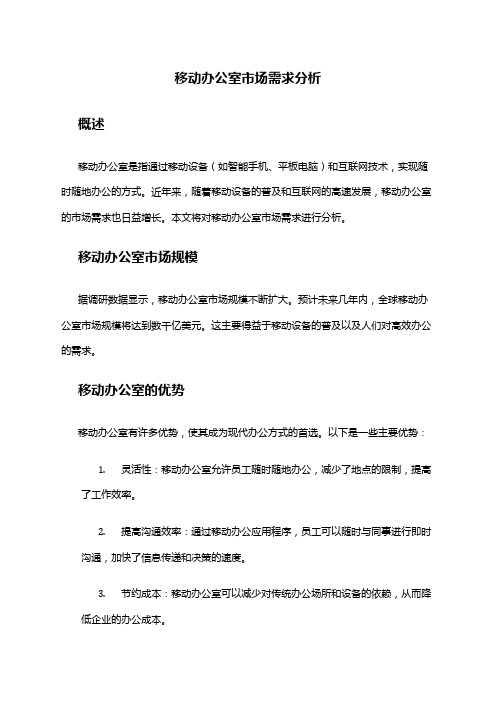 移动办公室市场需求分析

概述

移动办公室是指通过移动设备（如智能手机、平板电脑）和互联网技术，实现随时随地办公的方式。近年来，随着移动设备的普及和互联网的高速发展，移动办公室的市场需求也日益增长。本文将对移动办公室市场需求进行分析。

移动办公室市场规模

据调研数据显示，移动办公室市场规模不断扩大。预计未来几年内，全球移动办公室市场规模将达到数千亿美元。这主要得益于移动设备的普及以及人们对高效办公的需求。

移动办公室的优势

移动办公室有许多优势，使其成为现代办公方式的首选。以下是一些主要优势：

1. 灵活性：移动办公室允许员工随时随地办公，减少了地点的限制，提高了工作效率。

2. 提高沟通效率：通过移动办公应用程序，员工可以随时与同事进行即时沟通，加快了信息传递和决策的速度。

3. 节约成本：移动办公室可以减少对传统办公场所和设备的依赖，从而降低企业的办公成本。